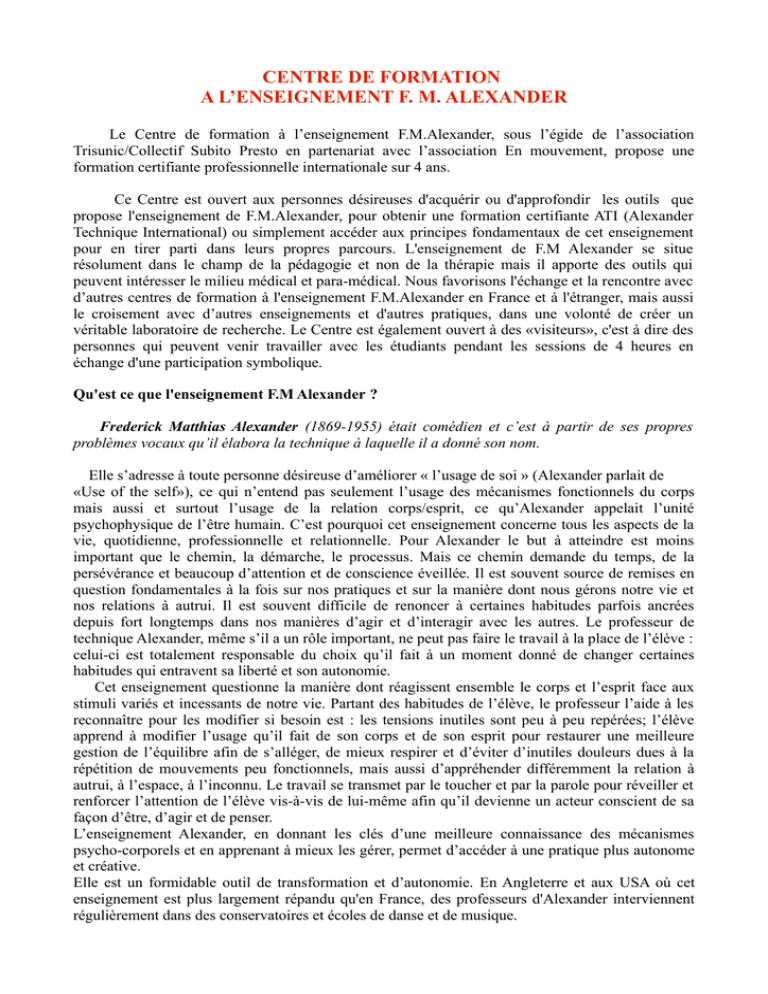 CENTRE DE FORMATION
A L'ENSEIGNEMENT F. M. ALEXANDER

Le Centre de formation à l'enseignement F.M.Alexander, sous l'égide de l'association Trisunic/Collectif Subito Presto en partenariat avec l'association En mouvement, propose une formation certifiante professionnelle internationale sur 4 ans.

Ce Centre est ouvert aux personnes désireuses d'acquérir ou d'approfondir les outils que propose l'enseignement de F.M.Alexander, pour obtenir une formation certifiante ATI (Alexander Technique International) ou simplement accéder aux principes fondamentaux de cet enseignement pour en tirer parti dans leurs propres parcours. L'enseignement de F.M Alexander se situe résolument dans le champ de la pédagogie et non de la thérapie mais il apporte des outils qui peuvent intéresser le milieu médical et para-médical. Nous favorisons l'échange et la rencontre avec d'autres centres de formation à l'enseignement F.M.Alexander en France et à l'étranger, mais aussi le croisement avec d'autres enseignements et d'autres pratiques, dans une volonté de créer un véritable laboratoire de recherche. Le Centre est également ouvert à des «visiteurs», c'est à dire des personnes qui peuvent venir travailler avec les étudiants pendant les sessions de 4 heures en échange d'une participation symbolique.

Qu'est ce que l'enseignement F.M Alexander ?

Frederick Matthias Alexander (1869-1955) était comédien et c'est à partir de ses propres problèmes vocaux qu'il élabora la technique à laquelle il a donné son nom.

Elle s'adresse à toute personne désireuse d'améliorer « l'usage de soi » (Alexander parlait de «Use of the self»), ce qui n'entend pas seulement l'usage des mécanismes fonctionnels du corps mais aussi et surtout l'usage de la relation corps/esprit, ce qu'Alexander appelait l'unité psychophysique de l'être humain. C'est pourquoi cet enseignement concerne tous les aspects de la vie, quotidienne, professionnelle et relationnelle. Pour Alexander le but à atteindre est moins important que le chemin, la démarche, le processus. Mais ce chemin demande du temps, de la persévérance et beaucoup d'attention et de conscience éveillée. Il est souvent source de remises en question fondamentales à la fois sur nos pratiques et sur la manière dont nous gérons notre vie et nos relations à autrui. Il est souvent difficile de renoncer à certaines habitudes parfois ancrées depuis fort longtemps dans nos manières d'agir et d'interagir avec les autres. Le professeur de technique Alexander, même s'il a un rôle important, ne peut pas faire le travail à la place de l'élève : celui-ci est totalement responsable du choix qu'il fait à un moment donné de changer certaines habitudes qui entravent sa liberté et son autonomie.
Cet enseignement questionne la manière dont réagissent ensemble le corps et l'esprit face aux stimuli variés et incessants de notre vie. Partant des habitudes de l'élève, le professeur l'aide à les reconnaître pour les modifier si besoin est : les tensions inutiles sont peu à peu repérées; l'élève apprend à modifier l'usage qu'il fait de son corps et de son esprit pour restaurer une meilleure gestion de l'équilibre afin de s'alléger, de mieux respirer et d'éviter d'inutiles douleurs dues à la répétition de mouvements peu fonctionnels, mais aussi d'appréhender différemment la relation à autrui, à l'espace, à l'inconnu. Le travail se transmet par le toucher et par la parole pour réveiller et renforcer l'attention de l'élève vis-à-vis de lui-même afin qu'il devienne un acteur conscient de sa façon d'être, d'agir et de penser.
L'enseignement Alexander, en donnant les clés d'une meilleure connaissance des mécanismes psycho-corporels et en apprenant à mieux les gérer, permet d'accéder à une pratique plus autonome et créative.
Elle est un formidable outil de transformation et d'autonomie. En Angleterre et aux USA où cet enseignement est plus largement répandu qu'en France, des professeurs d'Alexander interviennent régulièrement dans des conservatoires et écoles de danse et de musique.